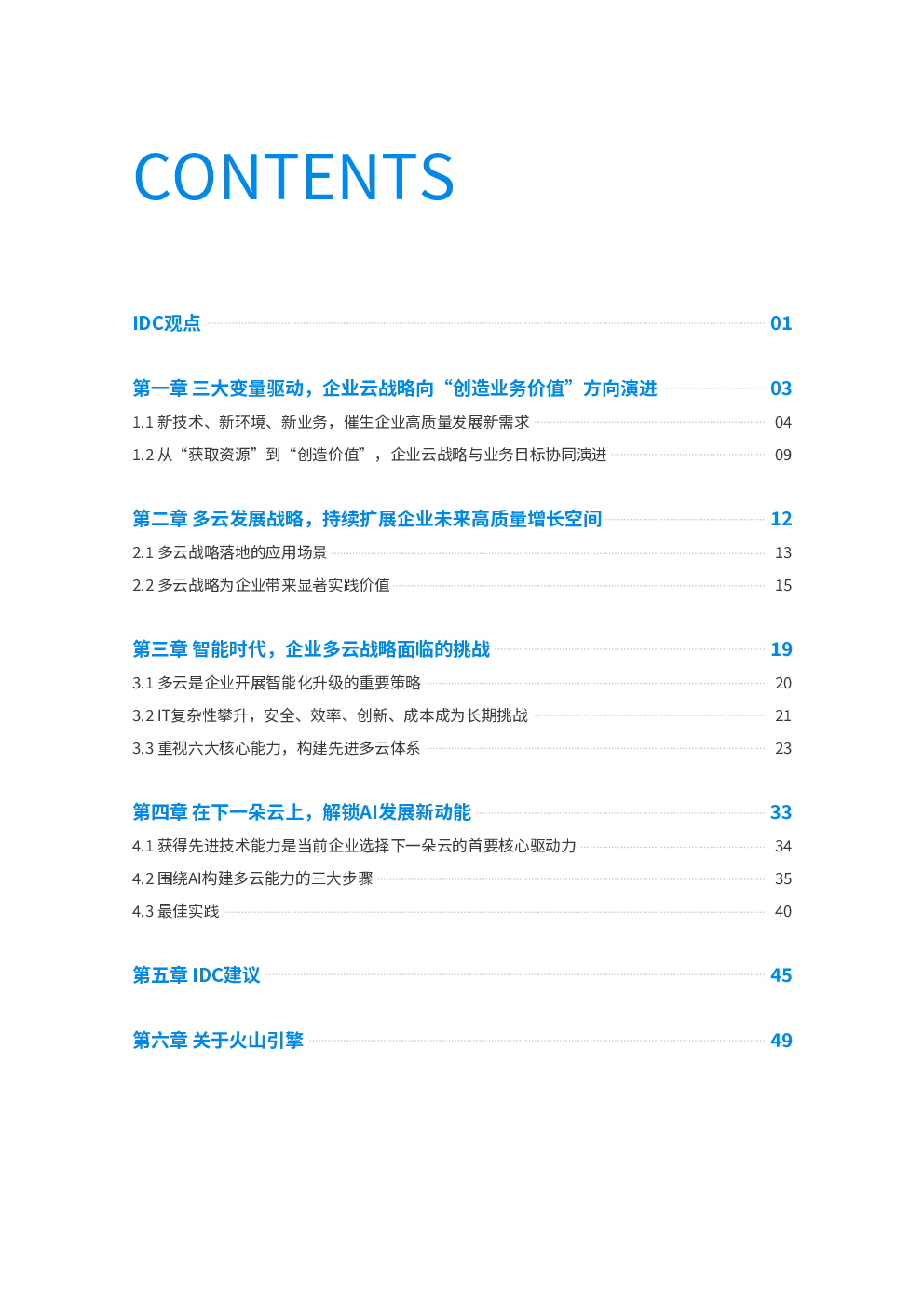 CONTENTS

IDC观点 01

第一章 三大变量驱动，企业云战略向“创造业务价值”方向演进 03

1.1 新技术、新环境、新业务，催生企业高质量发展新需求 04

1.2 从“获取资源”到“创造价值”，企业云战略与业务目标协同演进 09

第二章 多云发展战略，持续扩展企业未来高质量增长空间 12

2.1 多云战略落地的应用场景 13

2.2 多云战略为企业带来显著实践价值 15

第三章 智能时代，企业多云战略面临的挑战 19

3.1 多云是企业开展智能化升级的重要策略 20

3.2 IT复杂性攀升，安全、效率、创新、成本成为长期挑战 21

3.3 重视六大核心能力，构建先进多云体系 23

第四章 在下一朵云上，解锁AI发展新动能 33

4.1 获得先进技术能力是当前企业选择下一朵云的首要核心驱动力 34

4.2 围绕AI构建多云能力的三大步骤 35

4.3 最佳实践 40

第五章 IDC建议 45

第六章 关于火山引擎 49